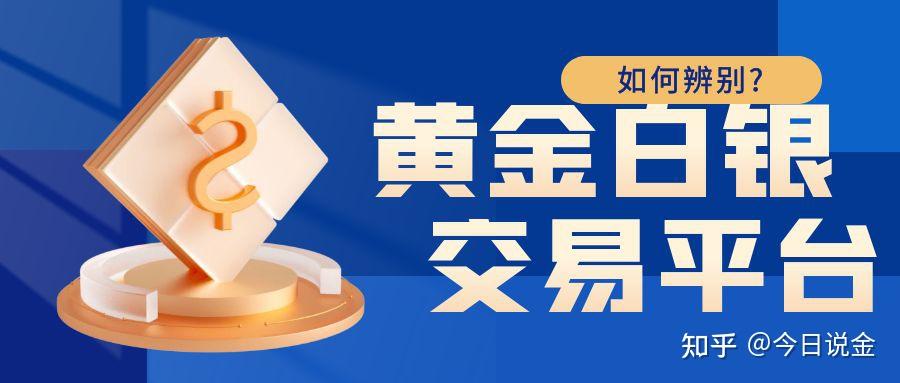 如何辨别?

黄金白银
交易平台

知乎 @今日说金